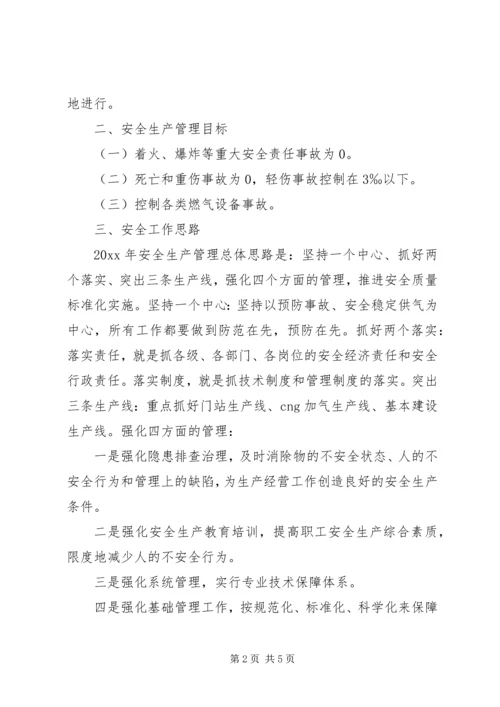 地进行。

二、安全生产管理目标

（一）着火、爆炸等重大安全责任事故为0。

（二）死亡和重伤事故为0，轻伤事故控制在3‰以下。

（三）控制各类燃气设备事故。

三、安全工作思路

20xx年安全生产管理总体思路是：坚持一个中心、抓好两个落实、突出三条生产线，强化四个方面的管理，推进安全质量标准化实施。坚持一个中心：坚持以预防事故、安全稳定供气为中心，所有工作都要做到防范在先，预防在先。抓好两个落实：落实责任，就是抓各级、各部门、各岗位的安全经济责任和安全行政责任。落实制度，就是抓技术制度和管理制度的落实。突出三条生产线：重点抓好门站生产线、cng加气生产线、基本建设生产线。强化四方面的管理：

一是强化隐患排查治理，及时消除物的不安全状态、人的不安全行为和管理上的缺陷，为生产经营工作创造良好的安全生产条件。

二是强化安全生产教育培训，提高职工安全生产综合素质，限度地减少人的不安全行为。

三是强化系统管理，实行专业技术保障体系。

四是强化基础管理工作，按规范化、标准化、科学化来保障

第2页 共5页